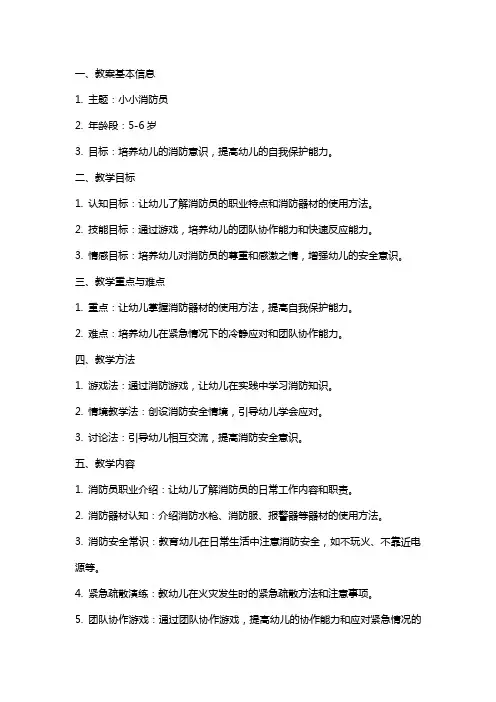 一、教案基本信息

1. 主题：小小消防员

2. 年龄段：5-6 岁

3. 目标：培养幼儿的消防意识，提高幼儿的自我保护能力。

二、教学目标

1. 认知目标：让幼儿了解消防员的职业特点和消防器材的使用方法。

2. 技能目标：通过游戏，培养幼儿的团队协作能力和快速反应能力。

3. 情感目标：培养幼儿对消防员的尊重和感激之情，增强幼儿的安全意识。

三、教学重点与难点

1. 重点：让幼儿掌握消防器材的使用方法，提高自我保护能力。

2. 难点：培养幼儿在紧急情况下的冷静应对和团队协作能力。

四、教学方法

1. 游戏法：通过消防游戏，让幼儿在实践中学习消防知识。

2. 情境教学法：创设消防安全情境，引导幼儿学会应对。

3. 讨论法：引导幼儿相互交流，提高消防安全意识。

五、教学内容

1. 消防员职业介绍：让幼儿了解消防员的日常工作内容和职责。

2. 消防器材认知：介绍消防水枪、消防服、报警器等器材的使用方法。

3. 消防安全常识：教育幼儿在日常生活中注意消防安全，如不玩火、不靠近电源等。

4. 紧急疏散演练：教幼儿在火灾发生时的紧急疏散方法和注意事项。

5. 团队协作游戏：通过团队协作游戏，提高幼儿的协作能力和应对紧急情况的